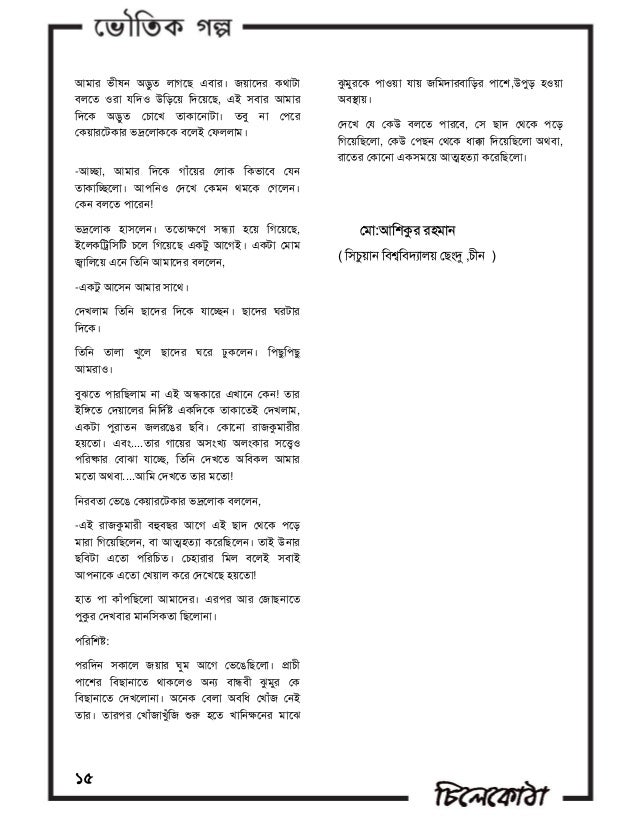 ভৌতিক গল্প

আমার ভীষন অদ্ভুত লাগছে এবার। জয়াদের কথাটা বলতে ওরা যদিও উড়িয়ে দিয়েছে, এই সবার আমার দিকে অদ্ভুত চোখে তাকানোটা। তবু না পেরে কেয়ারটেকার ভদ্রলোককে বলেই ফেললাম।

-আচ্ছা, আমার দিকে গাঁয়ের লোক কিভাবে যেন তাকাচ্ছিলো। আপনিও দেখে কেমন থমকে গেলেন। কেন বলতে পারেন!

ভদ্রলোক হাসলেন। ততোক্ষণে সন্ধ্যা হয়ে গিয়েছে, ইলেকট্রিসিটি চলে গিয়েছে একটু আগেই। একটা মোম জ্বালিয়ে এনে তিনি আমাদের বললেন,

-একটু আসেন আমার সাথে।

দেখলাম তিনি ছাদের দিকে যাচ্ছেন। ছাদের ঘরটার দিকে।

তিনি তালা খুলে ছাদের ঘরে ঢুকলেন। পিছুপিছু আমরাও।

বুঝতে পারছিলাম না এই অন্ধকারে এখানে কেন! তার ইঙ্গিতে দেয়ালের নির্দিষ্ট একদিকে তাকাতেই দেখলাম, একটা পুরাতন জলরঙের ছবি। কোনো রাজকুমারীর হয়তো। এবং....তার গায়ের অসংখ্য অলংকার সত্ত্বেও পরিষ্কার বোঝা যাচ্ছে, তিনি দেখতে অবিকল আমার মতো অথবা....আমি দেখতে তার মতো!

নিরবতা ভেঙে কেয়ারটেকার ভদ্রলোক বললেন,

-এই রাজকুমারী বহুবছর আগে এই ছাদ থেকে পড়ে মারা গিয়েছিলেন, বা আত্মহত্যা করেছিলেন। তাই উনার ছবিটা এতো পরিচিত। চেহারার মিল বলেই সবাই আপনাকে এতো খেয়াল করে দেখেছে হয়তো!

হাত পা কাঁপছিলো আমাদের। এরপর আর জোছনাতে পুকুর দেখবার মানসিকতা ছিলোনা।

পরিশিষ্ট:

পরদিন সকালে জয়ার ঘুম আগে ভেঙেছিলো। প্রাচী পাশের বিছানাতে থাকলেও অন্য বান্ধবী ঝুমুর কে বিছানাতে দেখলোনা। অনেক বেলা অবধি খোঁজ নেই তার। তারপর খোঁজাখুঁজি শুরু হতে খানিক্ষনের মাঝে ঝুমুরকে পাওয়া যায় জমিদারবাড়ির পাশে,উপুড় হওয়া অবস্থায়।

দেখে যে কেউ বলতে পারবে, সে ছাদ থেকে পড়ে গিয়েছিলো, কেউ পেছন থেকে ধাক্কা দিয়েছিলো অথবা, রাতের কোনো একসময়ে আত্মহত্যা করেছিলো।

মো:আশিকুর রহমান
( সিচুয়ান বিশ্ববিদ্যালয় ছেংদু ,চীন )

১৫

চিলেকোঠা